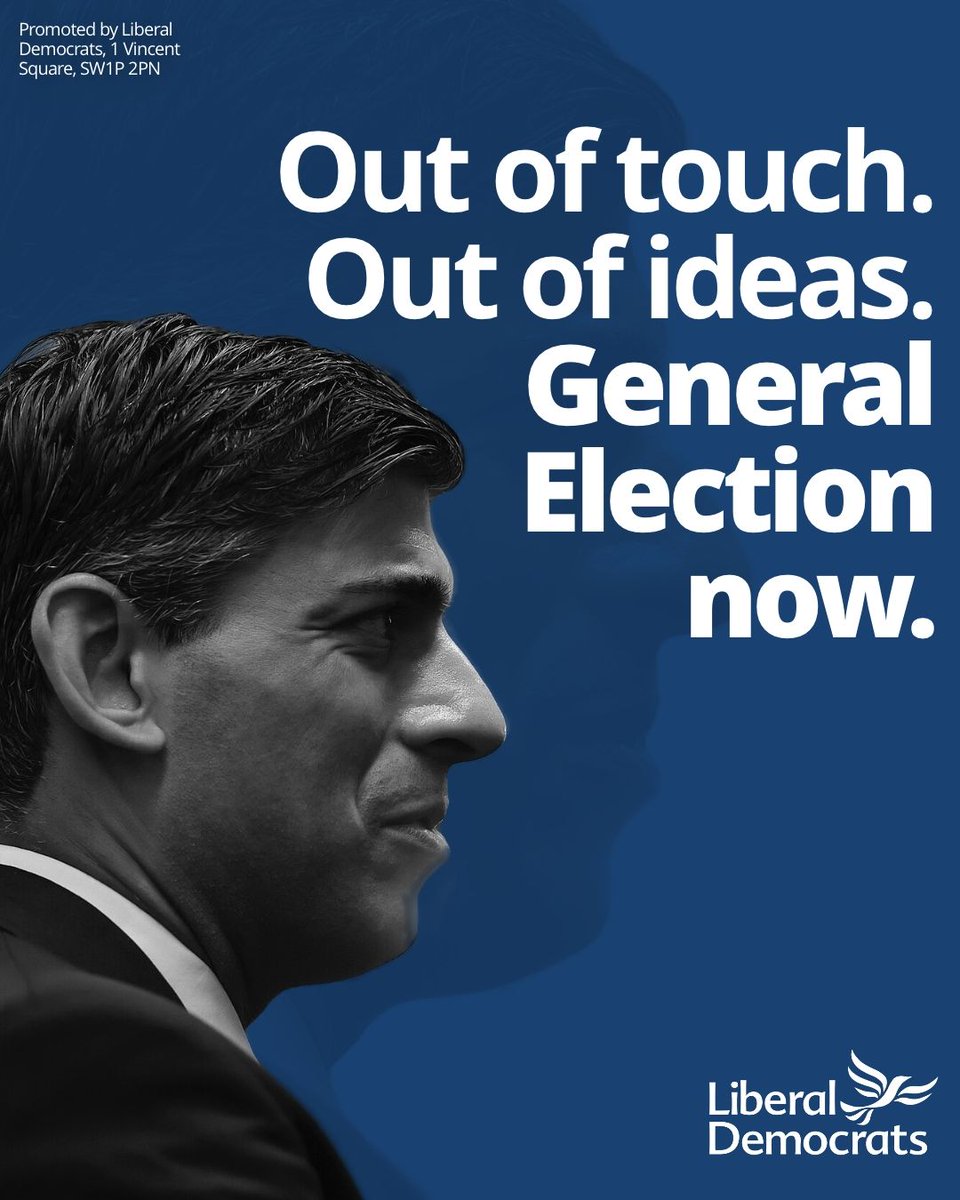 Promoted by Liberal Democrats, 1 Vincent Square, SW1P 2PN

Out of touch. Out of ideas. General Election now.

Liberal Democrats